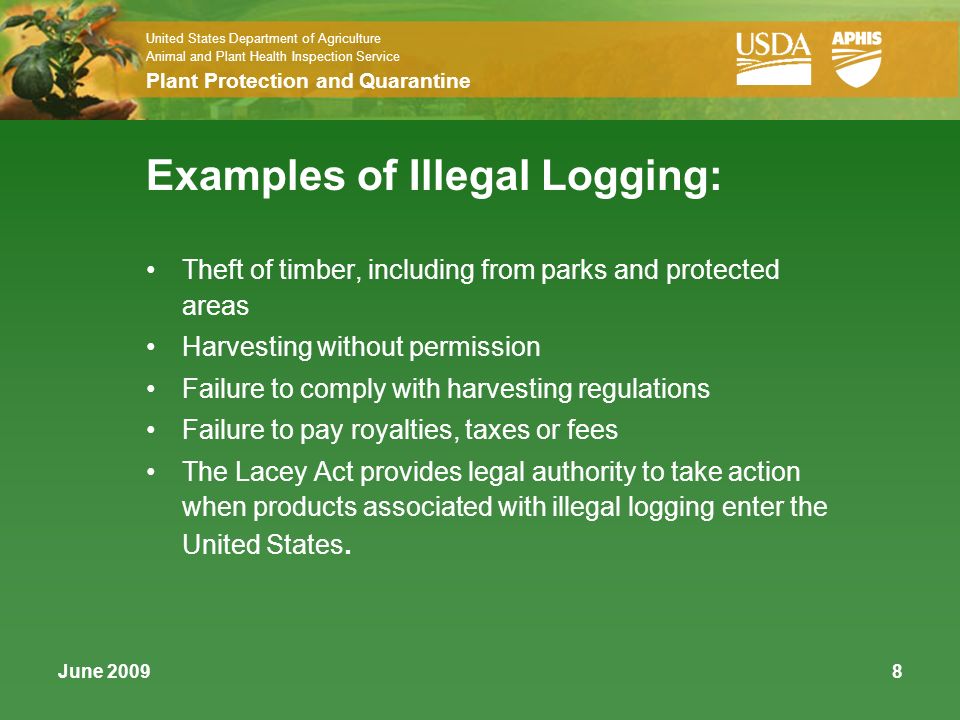 United States Department of Agriculture
Animal and Plant Health Inspection Service
Plant Protection and Quarantine

USDA APHIS

Examples of Illegal Logging:

• Theft of timber, including from parks and protected areas
• Harvesting without permission
• Failure to comply with harvesting regulations
• Failure to pay royalties, taxes or fees
• The Lacey Act provides legal authority to take action when products associated with illegal logging enter the United States.

June 2009

8